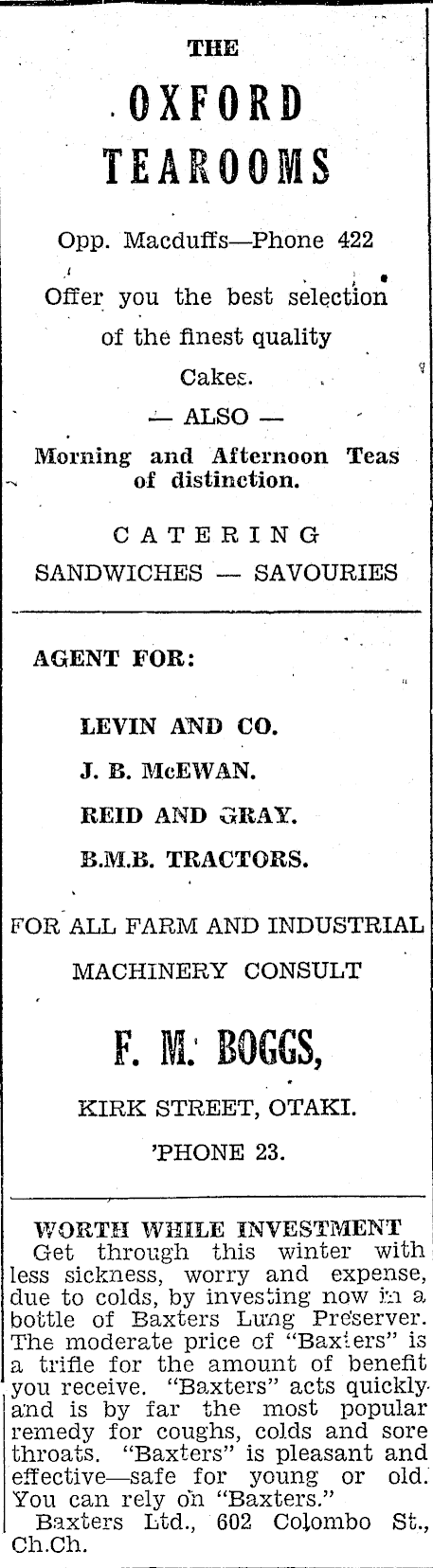 THE

OXFORD TEAROOMS

Opp. Macduffs—Phone 422

Offer you the best selection of the finest quality Cakes.

— ALSO —

Morning and Afternoon Teas of distinction.

CATERING

SANDWICHES — SAVOURIES

AGENT FOR:

LEVIN AND CO.

J. B. McEWAN.

REID AND GRAY.

B.M.B. TRACTORS.

FOR ALL FARM AND INDUSTRIAL MACHINERY CONSULT

F. M. BOGGS,

KIRK STREET, OTAKI.

'PHONE 23.

WORTH WHILE INVESTMENT

Get through this winter with less sickness, worry and expense, due to colds, by investing now in a bottle of Baxters Lung Preserver. The moderate price of "Baxters" is a trifle for the amount of benefit you receive. "Baxters" acts quickly and is by far the most popular remedy for coughs, colds and sore throats. "Baxters" is pleasant and effective—safe for young or old. You can rely on "Baxters."

Baxters Ltd., 602 Colombo St., Ch.Ch.